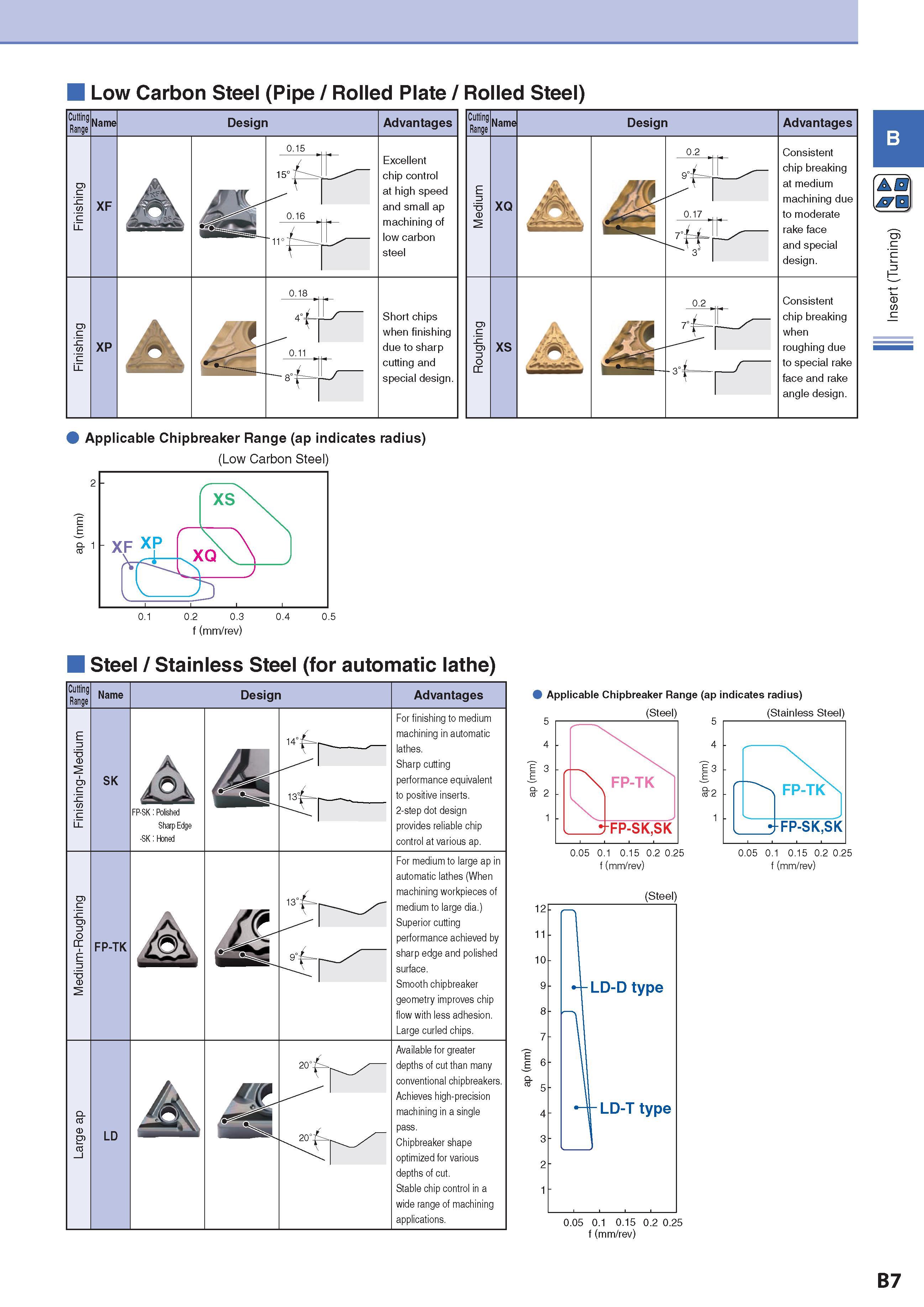 Low Carbon Steel (Pipe / Rolled Plate / Rolled Steel)

| Cutting Range | Name | Design | Advantages |
|---|---|---|---|
| Finishing | XF | 0.15 15° 0.16 11° | Excellent chip control at high speed and small ap machining of low carbon steel |
| Finishing | XP | 0.18 4° 0.11 8° | Short chips when finishing due to sharp cutting and special design. |

| Cutting Range | Name | Design | Advantages |
|---|---|---|---|
| Medium | XQ | 0.2 9° 0.17 7° 3° | Consistent chip breaking at medium machining due to moderate rake face and special design. |
| Roughing | XS | 0.2 7° 3° | Consistent chip breaking when roughing due to special rake face and rake angle design. |

B

Insert (Turning)

Applicable Chipbreaker Range (ap indicates radius)

(Low Carbon Steel)

ap (mm)
2
1
XS
XF XP XQ
0.1 0.2 0.3 0.4 0.5
f (mm/rev)

Steel / Stainless Steel (for automatic lathe)

| Cutting Range | Name | Design | Advantages |
|---|---|---|---|
| Finishing-Medium | SK | FP-SK : Polished Sharp Edge -SK : Honed 14° 13° | For finishing to medium machining in automatic lathes. Sharp cutting performance equivalent to positive inserts. 2-step dot design provides reliable chip control at various ap. |
| Medium-Roughing | FP-TK | 13° 9° | For medium to large ap in automatic lathes (When machining workpieces of medium to large dia.) Superior cutting performance achieved by sharp edge and polished surface. Smooth chipbreaker geometry improves chip flow with less adhesion. Large curled chips. |
| Large ap | LD | 20° 20° | Available for greater depths of cut than many conventional chipbreakers. Achieves high-precision machining in a single pass. Chipbreaker shape optimized for various depths of cut. Stable chip control in a wide range of machining applications. |

Applicable Chipbreaker Range (ap indicates radius)

(Steel)
ap (mm)
5 4 3 2 1
FP-TK
FP-SK,SK
0.05 0.1 0.15 0.2 0.25
f (mm/rev)

(Stainless Steel)
ap (mm)
5 4 3 2 1
FP-TK
FP-SK,SK
0.05 0.1 0.15 0.2 0.25
f (mm/rev)

(Steel)
ap (mm)
12 11 10 9 8 7 6 5 4 3 2 1
LD-D type
LD-T type
0.05 0.1 0.15 0.2 0.25
f (mm/rev)

B7